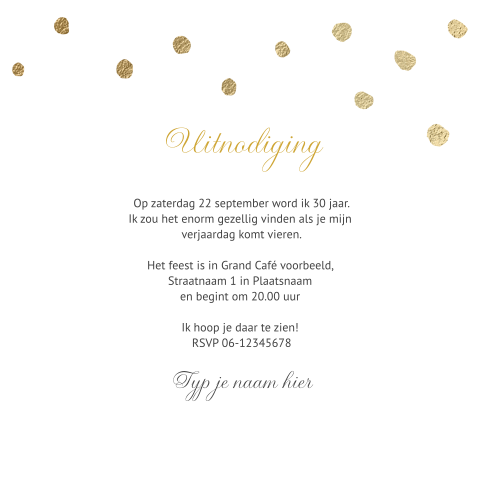 Uitnodiging

Op zaterdag 22 september word ik 30 jaar.
Ik zou het enorm gezellig vinden als je mijn
verjaardag komt vieren.

Het feest is in Grand Café voorbeeld,
Straatnaam 1 in Plaatsnaam
en begint om 20.00 uur

Ik hoop je daar te zien!
RSVP 06-12345678

Typ je naam hier